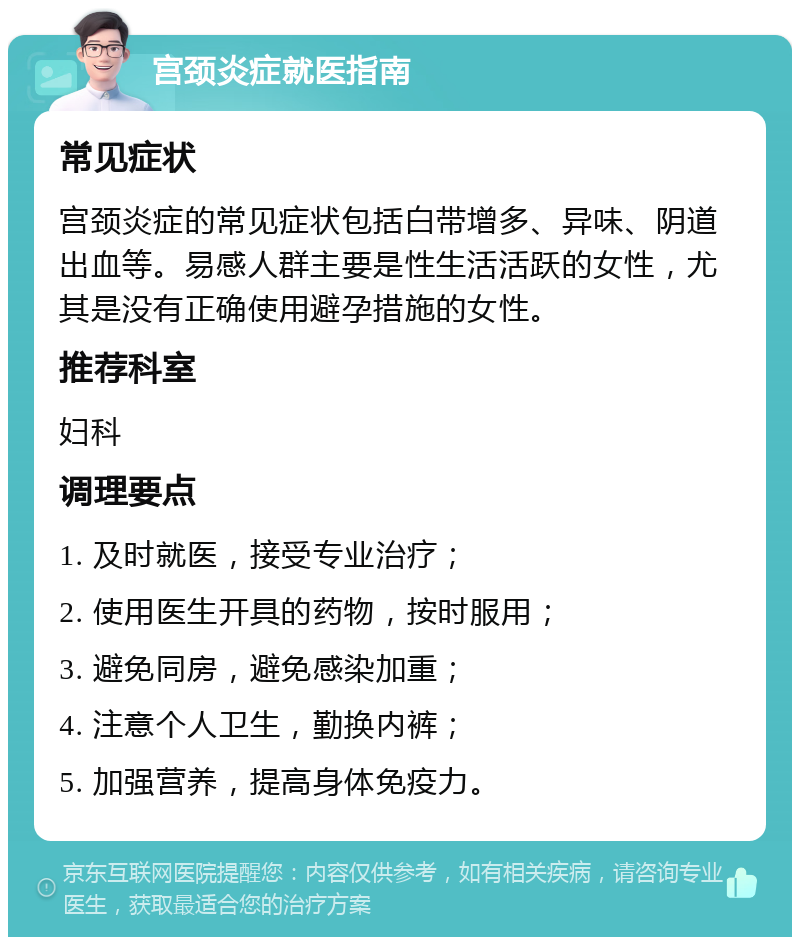 宫颈炎症就医指南

常见症状

宫颈炎症的常见症状包括白带增多、异味、阴道出血等。易感人群主要是性生活活跃的女性，尤其是没有正确使用避孕措施的女性。

推荐科室

妇科

调理要点

1. 及时就医，接受专业治疗；

2. 使用医生开具的药物，按时服用；

3. 避免同房，避免感染加重；

4. 注意个人卫生，勤换内裤；

5. 加强营养，提高身体免疫力。

京东互联网医院提醒您：内容仅供参考，如有相关疾病，请咨询专业医生，获取最适合您的治疗方案